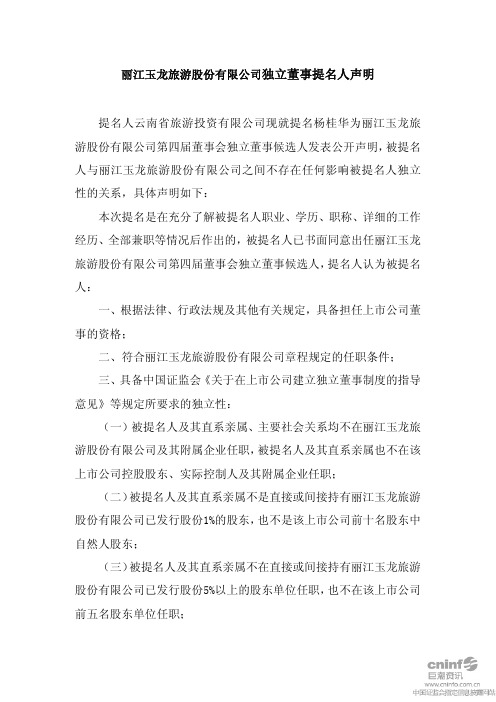 丽江玉龙旅游股份有限公司独立董事提名人声明

提名人云南省旅游投资有限公司现就提名杨桂华为丽江玉龙旅游股份有限公司第四届董事会独立董事候选人发表公开声明，被提名人与丽江玉龙旅游股份有限公司之间不存在任何影响被提名人独立性的关系，具体声明如下：

本次提名是在充分了解被提名人职业、学历、职称、详细的工作经历、全部兼职等情况后作出的，被提名人已书面同意出任丽江玉龙旅游股份有限公司第四届董事会独立董事候选人，提名人认为被提名人：

一、根据法律、行政法规及其他有关规定，具备担任上市公司董事的资格；

二、符合丽江玉龙旅游股份有限公司章程规定的任职条件；

三、具备中国证监会《关于在上市公司建立独立董事制度的指导意见》等规定所要求的独立性：

（一）被提名人及其直系亲属、主要社会关系均不在丽江玉龙旅游股份有限公司及其附属企业任职，被提名人及其直系亲属也不在该上市公司控股股东、实际控制人及其附属企业任职；

（二）被提名人及其直系亲属不是直接或间接持有丽江玉龙旅游股份有限公司已发行股份1%的股东，也不是该上市公司前十名股东中自然人股东；

（三）被提名人及其直系亲属不在直接或间接持有丽江玉龙旅游股份有限公司已发行股份5%以上的股东单位任职，也不在该上市公司前五名股东单位任职；

cninf 巨潮资讯
www.cninfo.com.cn
中国证监会指定信息披露网站